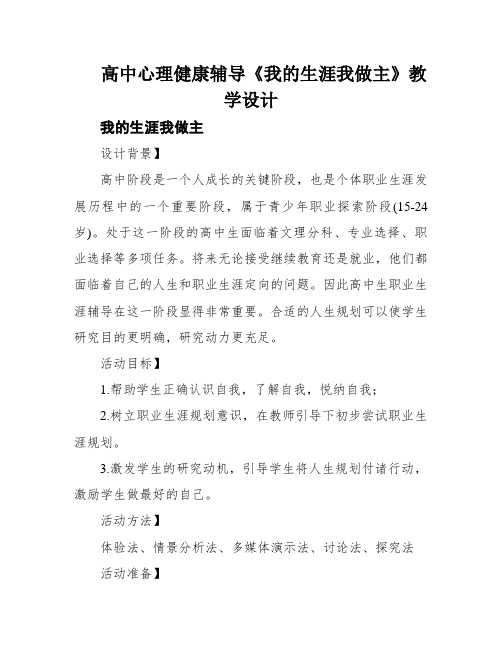 高中心理健康辅导《我的生涯我做主》教学设计

我的生涯我做主

设计背景】

高中阶段是一个人成长的关键阶段，也是个体职业生涯发展历程中的一个重要阶段，属于青少年职业探索阶段(15-24岁)。处于这一阶段的高中生面临着文理分科、专业选择、职业选择等多项任务。将来无论接受继续教育还是就业，他们都面临着自己的人生和职业生涯定向的问题。因此高中生职业生涯辅导在这一阶段显得非常重要。合适的人生规划可以使学生研究目的更明确，研究动力更充足。

活动目标】

1.帮助学生正确认识自我，了解自我，悦纳自我；

2.树立职业生涯规划意识，在教师引导下初步尝试职业生涯规划。

3.激发学生的研究动机，引导学生将人生规划付诸行动，激励学生做最好的自己。

活动方法】

体验法、情景分析法、多媒体演示法、讨论法、探究法

活动准备】